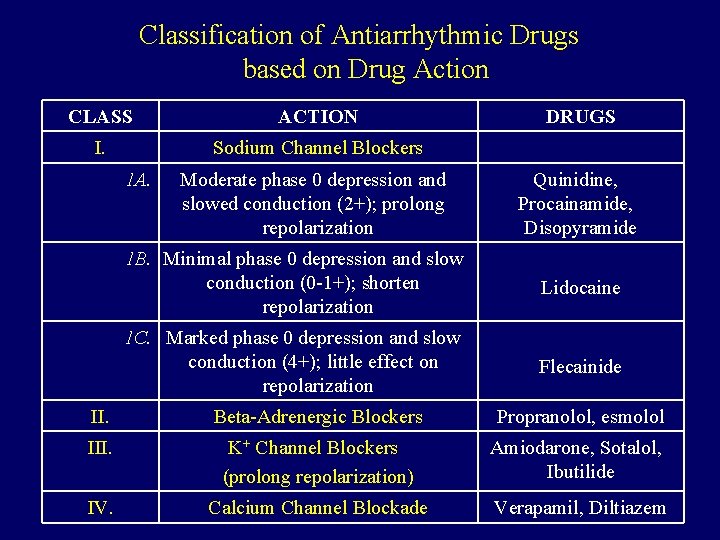 Classification of Antiarrhythmic Drugs
based on Drug Action

| CLASS | ACTION | DRUGS |
|---|---|---|
| I. | Sodium Channel Blockers | |
| IA. | Moderate phase 0 depression and slowed conduction (2+); prolong repolarization | Quinidine, Procainamide, Disopyramide |
| IB. | Minimal phase 0 depression and slow conduction (0-1+); shorten repolarization | Lidocaine |
| IC. | Marked phase 0 depression and slow conduction (4+); little effect on repolarization | Flecainide |
| II. | Beta-Adrenergic Blockers | Propranolol, esmolol |
| III. | $K^+$ Channel Blockers (prolong repolarization) | Amiodarone, Sotalol, Ibutilide |
| IV. | Calcium Channel Blockade | Verapamil, Diltiazem |